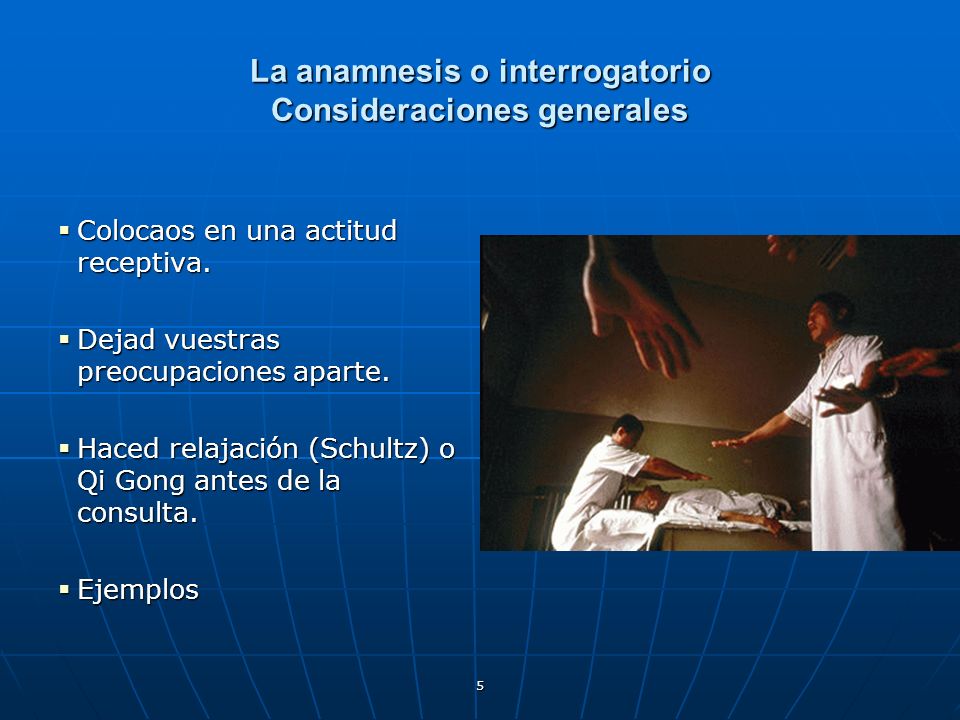 La anamnesis o interrogatorio
Consideraciones generales

▪ Colocaos en una actitud receptiva.

▪ Dejad vuestras preocupaciones aparte.

▪ Haced relajación (Schultz) o Qi Gong antes de la consulta.

▪ Ejemplos

5